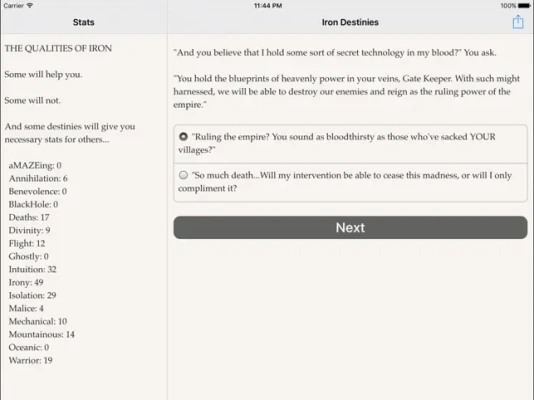 Carrier
11:44 PM
100%

Stats

THE QUALITIES OF IRON

Some will help you.

Some will not.

And some destinies will give you necessary stats for others...

aMAZEing: 0
Annihilation: 6
Benevolence: 0
BlackHole: 0
Deaths: 17
Divinity: 9
Flight: 12
Ghostly: 0
Intuition: 32
Irony: 49
Isolation: 29
Malice: 4
Mechanical: 10
Mountainous: 14
Oceanic: 0
Warrior: 19

Iron Destinies

"And you believe that I hold some sort of secret technology in my blood?" You ask.

"You hold the blueprints of heavenly power in your veins, Gate Keeper. With such might harnessed, we will be able to destroy our enemies and reign as the ruling power of the empire."

"Ruling the empire? You sound as bloodthirsty as those who've sacked YOUR villages?"

"So much death...Will my intervention be able to cease this madness, or will I only compliment it?

Next